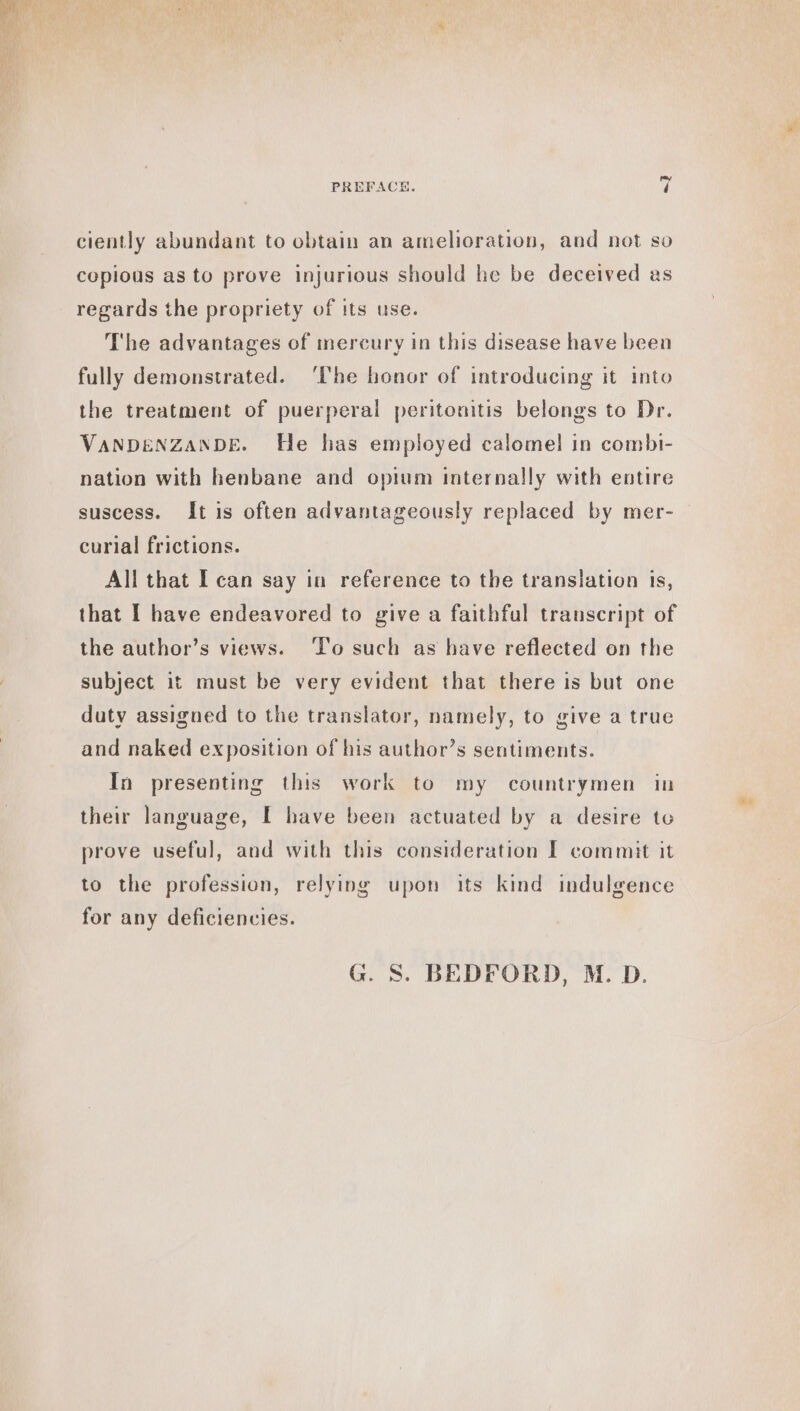 PREFACE. 7

ciently abundant to obtain an amelioration, and not so copious as to prove injurious should he be deceived as regards the propriety of its use.

The advantages of mercury in this disease have been fully demonstrated. The honor of introducing it into the treatment of puerperal peritonitis belongs to Dr. VANDENZANDE. He has employed calomel in combination with henbane and opium internally with entire suscess. It is often advantageously replaced by mercurial frictions.

All that I can say in reference to the translation is, that I have endeavored to give a faithful transcript of the author's views. To such as have reflected on the subject it must be very evident that there is but one duty assigned to the translator, namely, to give a true and naked exposition of his author's sentiments.

In presenting this work to my countrymen in their language, I have been actuated by a desire to prove useful, and with this consideration I commit it to the profession, relying upon its kind indulgence for any deficiencies.

G. S. BEDFORD, M. D.